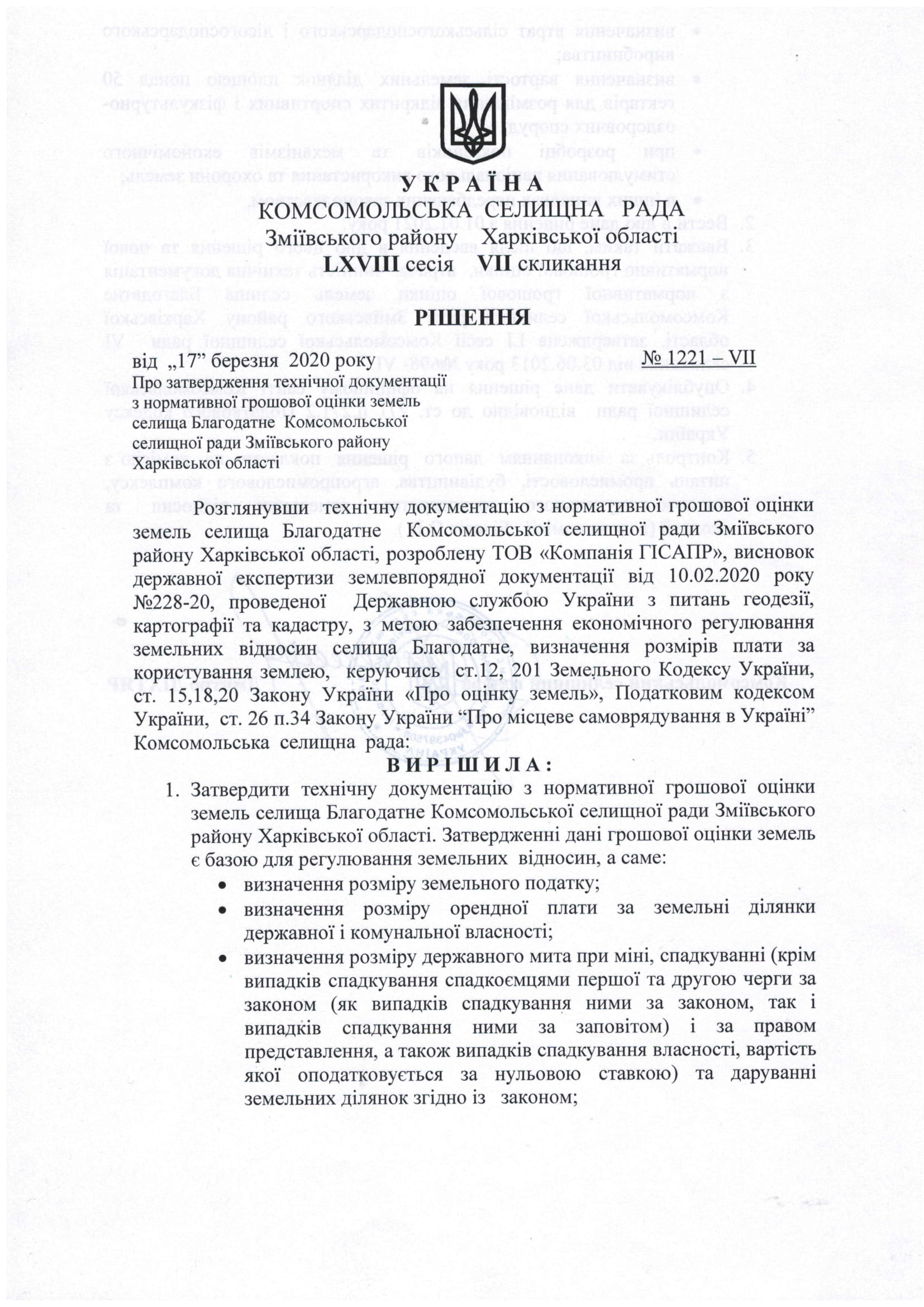 УКРАЇНА
КОМСОМОЛЬСЬКА СЕЛИЩНА РАДА
Зміївського району Харківської області
LXVIII сесія VII скликання

РІШЕННЯ

від „17” березня 2020 року № 1221 – VII

Про затвердження технічної документації з нормативної грошової оцінки земель селища Благодатне Комсомольської селищної ради Зміївського району Харківської області

Розглянувши технічну документацію з нормативної грошової оцінки земель селища Благодатне Комсомольської селищної ради Зміївського району Харківської області, розроблену ТОВ «Компанія ГІСАПР», висновок державної експертизи землевпорядної документації від 10.02.2020 року №228-20, проведеної Державною службою України з питань геодезії, картографії та кадастру, з метою забезпечення економічного регулювання земельних відносин селища Благодатне, визначення розмірів плати за користування землею, керуючись ст.12, 201 Земельного Кодексу України, ст. 15,18,20 Закону України «Про оцінку земель», Податковим кодексом України, ст. 26 п.34 Закону України “Про місцеве самоврядування в Україні” Комсомольська селищна рада:

ВИРІШИЛА:

1. Затвердити технічну документацію з нормативної грошової оцінки земель селища Благодатне Комсомольської селищної ради Зміївського району Харківської області. Затвердженні дані грошової оцінки земель є базою для регулювання земельних відносин, а саме:
• визначення розміру земельного податку;
• визначення розміру орендної плати за земельні ділянки державної і комунальної власності;
• визначення розміру державного мита при міні, спадкуванні (крім випадків спадкування спадкоємцями першої та другою черги за законом (як випадків спадкування ними за законом, так і випадків спадкування ними за заповітом) і за правом представлення, а також випадків спадкування власності, вартість якої оподатковується за нульовою ставкою) та даруванні земельних ділянок згідно із законом;